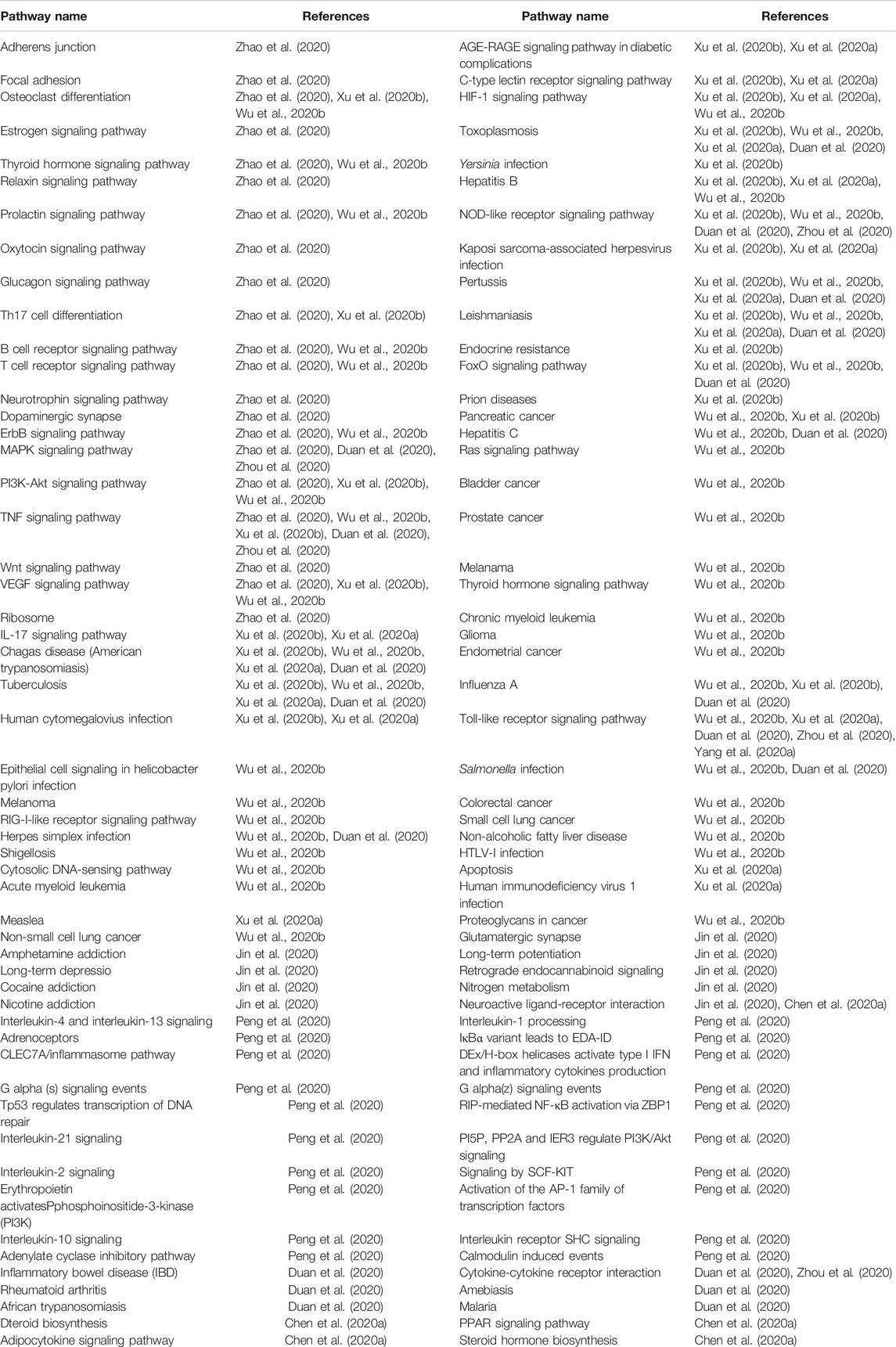 | Pathway name | References | Pathway name | References |
|---|---|---|---|
| Adherens junction | Zhao et al. (2020) | AGE-RAGE signaling pathway in diabetic complications | Xu et al. (2020b), Xu et al. (2020a) |
| Focal adhesion | Zhao et al. (2020) | C-type lectin receptor signaling pathway | Xu et al. (2020b), Xu et al. (2020a) |
| Osteoclast differentiation | Zhao et al. (2020), Xu et al. (2020b), Wu et al., 2020b | HIF-1 signaling pathway | Xu et al. (2020b), Xu et al. (2020a), Wu et al., 2020b |
| Estrogen signaling pathway | Zhao et al. (2020) | Toxoplasmosis | Xu et al. (2020b), Wu et al., 2020b, Xu et al. (2020a), Duan et al. (2020) |
| Thyroid hormone signaling pathway | Zhao et al. (2020), Wu et al., 2020b | Yersinia infection | Xu et al. (2020b) |
| Relaxin signaling pathway | Zhao et al. (2020) | Hepatitis B | Xu et al. (2020b), Xu et al. (2020a), Wu et al., 2020b |
| Prolactin signaling pathway | Zhao et al. (2020), Wu et al., 2020b | NOD-like receptor signaling pathway | Xu et al. (2020b), Wu et al., 2020b, Duan et al. (2020), Zhou et al. (2020) |
| Oxytocin signaling pathway | Zhao et al. (2020) | Kaposi sarcoma-associated herpesvirus infection | Xu et al. (2020b), Xu et al. (2020a) |
| Glucagon signaling pathway | Zhao et al. (2020) | Pertussis | Xu et al. (2020b), Wu et al., 2020b, Xu et al. (2020a), Duan et al. (2020) |
| Th17 cell differentiation | Zhao et al. (2020), Xu et al. (2020b) | Leishmaniasis | Xu et al. (2020b), Wu et al., 2020b, Xu et al. (2020a), Duan et al. (2020) |
| B cell receptor signaling pathway | Zhao et al. (2020), Wu et al., 2020b | Endocrine resistance | Xu et al. (2020b) |
| T cell receptor signaling pathway | Zhao et al. (2020), Wu et al., 2020b | FoxO signaling pathway | Xu et al. (2020b), Wu et al., 2020b, Duan et al. (2020) |
| Neurotrophin signaling pathway | Zhao et al. (2020) | Prion diseases | Xu et al. (2020b) |
| Dopaminergic synapse | Zhao et al. (2020) | Pancreatic cancer | Wu et al., 2020b, Xu et al. (2020b) |
| ErbB signaling pathway | Zhao et al. (2020), Wu et al., 2020b | Hepatitis C | Wu et al., 2020b, Duan et al. (2020) |
| MAPK signaling pathway | Zhao et al. (2020), Duan et al. (2020), Zhou et al. (2020) | Ras signaling pathway | Wu et al., 2020b |
| PI3K-Akt signaling pathway | Zhao et al. (2020), Xu et al. (2020b), Wu et al., 2020b | Bladder cancer | Wu et al., 2020b |
| TNF signaling pathway | Zhao et al. (2020), Wu et al., 2020b, Xu et al. (2020b), Duan et al. (2020), Zhou et al. (2020) | Prostate cancer | Wu et al., 2020b |
| Wnt signaling pathway | Zhao et al. (2020) | Melanama | Wu et al., 2020b |
| VEGF signaling pathway | Zhao et al. (2020), Xu et al. (2020b), Wu et al., 2020b | Thyroid hormone signaling pathway | Wu et al., 2020b |
| Ribosome | Zhao et al. (2020) | Chronic myeloid leukemia | Wu et al., 2020b |
| IL-17 signaling pathway | Xu et al. (2020b), Xu et al. (2020a) | Glioma | Wu et al., 2020b |
| Chagas disease (American trypanosomiasis) | Xu et al. (2020b), Wu et al., 2020b, Xu et al. (2020a), Duan et al. (2020) | Endometrial cancer | Wu et al., 2020b |
| Tuberculosis | Xu et al. (2020b), Wu et al., 2020b, Xu et al. (2020a), Duan et al. (2020) | Influenza A | Wu et al., 2020b, Xu et al. (2020b), Duan et al. (2020) |
| Human cytomegalovius infection | Xu et al. (2020b), Xu et al. (2020a) | Toll-like receptor signaling pathway | Wu et al., 2020b, Xu et al. (2020a), Duan et al. (2020), Zhou et al. (2020), Yang et al. (2020a) |
| Epithelial cell signaling in helicobacter pylori infection | Wu et al., 2020b | Salmonella infection | Wu et al., 2020b, Duan et al. (2020) |
| Melanoma | Wu et al., 2020b | Colorectal cancer | Wu et al., 2020b |
| RIG-I-like receptor signaling pathway | Wu et al., 2020b | Small cell lung cancer | Wu et al., 2020b |
| Herpes simplex infection | Wu et al., 2020b, Duan et al. (2020) | Non-alcoholic fatty liver disease | Wu et al., 2020b |
| Shigellosis | Wu et al., 2020b | HTLV-I infection | Wu et al., 2020b |
| Cytosolic DNA-sensing pathway | Wu et al., 2020b | Apoptosis | Xu et al. (2020a) |
| Acute myeloid leukemia | Wu et al., 2020b | Human immunodeficiency virus 1 infection | Xu et al. (2020a) |
| Measlea | Xu et al. (2020a) | Proteoglycans in cancer | Wu et al., 2020b |
| Non-small cell lung cancer | Wu et al., 2020b | Glutamatergic synapse | Jin et al. (2020) |
| Amphetamine addiction | Jin et al. (2020) | Long-term potentiation | Jin et al. (2020) |
| Long-term depressio | Jin et al. (2020) | Retrograde endocannabinoid signaling | Jin et al. (2020) |
| Cocaine addiction | Jin et al. (2020) | Nitrogen metabolism | Jin et al. (2020) |
| Nicotine addiction | Jin et al. (2020) | Neuroactive ligand-receptor interaction | Jin et al. (2020), Chen et al. (2020a) |
| Interleukin-4 and interleukin-13 signaling | Peng et al. (2020) | Interleukin-1 processing | Peng et al. (2020) |
| Adrenoceptors | Peng et al. (2020) | IκBα variant leads to EDA-ID | Peng et al. (2020) |
| CLEC7A/inflammasome pathway | Peng et al. (2020) | DEx/H-box helicases activate type I IFN and inflammatory cytokines production | Peng et al. (2020) |
| G alpha (s) signaling events | Peng et al. (2020) | G alpha(z) signaling events | Peng et al. (2020) |
| Tp53 regulates transcription of DNA repair | Peng et al. (2020) | RIP-mediated NF-κB activation via ZBP1 | Peng et al. (2020) |
| Interleukin-21 signaling | Peng et al. (2020) | PI5P, PP2A and IER3 regulate PI3K/Akt signaling | Peng et al. (2020) |
| Interleukin-2 signaling | Peng et al. (2020) | Signaling by SCF-KIT | Peng et al. (2020) |
| Erythropoietin activatesPphosphoinositide-3-kinase (PI3K) | Peng et al. (2020) | Activation of the AP-1 family of transcription factors | Peng et al. (2020) |
| Interleukin-10 signaling | Peng et al. (2020) | Interleukin receptor SHC signaling | Peng et al. (2020) |
| Adenylate cyclase inhibitory pathway | Peng et al. (2020) | Calmodulin induced events | Peng et al. (2020) |
| Inflammatory bowel disease (IBD) | Duan et al. (2020) | Cytokine-cytokine receptor interaction | Duan et al. (2020), Zhou et al. (2020) |
| Rheumatoid arthritis | Duan et al. (2020) | Amebiasis | Duan et al. (2020) |
| African trypanosomiasis | Duan et al. (2020) | Malaria | Duan et al. (2020) |
| Dteroid biosynthesis | Chen et al. (2020a) | PPAR signaling pathway | Chen et al. (2020a) |
| Adipocytokine signaling pathway | Chen et al. (2020a) | Steroid hormone biosynthesis | Chen et al. (2020a) |